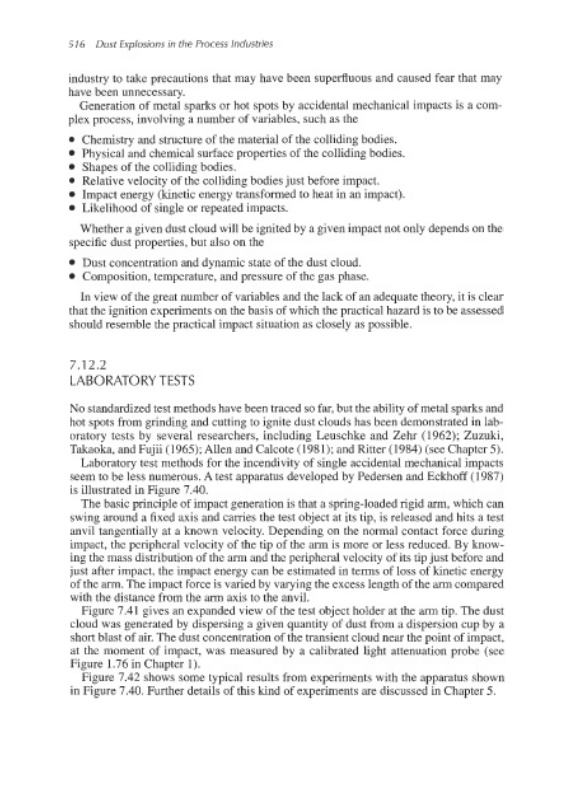 516 Dust Explosions in the Process Industries

industry to take precautions that may have been superfluous and caused fear that may have been unnecessary.

Generation of metal sparks or hot spots by accidental mechanical impacts is a complex process, involving a number of variables, such as the

• Chemistry and structure of the material of the colliding bodies.
• Physical and chemical surface properties of the colliding bodies.
• Shapes of the colliding bodies.
• Relative velocity of the colliding bodies just before impact.
• Impact energy (kinetic energy transformed to heat in an impact).
• Likelihood of single or repeated impacts.

Whether a given dust cloud will be ignited by a given impact not only depends on the specific dust properties, but also on the

• Dust concentration and dynamic state of the dust cloud.
• Composition, temperature, and pressure of the gas phase.

In view of the great number of variables and the lack of an adequate theory, it is clear that the ignition experiments on the basis of which the practical hazard is to be assessed should resemble the practical impact situation as closely as possible.

7.12.2
LABORATORY TESTS

No standardized test methods have been traced so far, but the ability of metal sparks and hot spots from grinding and cutting to ignite dust clouds has been demonstrated in laboratory tests by several researchers, including Leuschke and Zehr (1962); Zuzuki, Takaoka, and Fujii (1965); Allen and Calcote (1981); and Ritter (1984) (see Chapter 5).

Laboratory test methods for the incendivity of single accidental mechanical impacts seem to be less numerous. A test apparatus developed by Pedersen and Eckhoff (1987) is illustrated in Figure 7.40.

The basic principle of impact generation is that a spring-loaded rigid arm, which can swing around a fixed axis and carries the test object at its tip, is released and hits a test anvil tangentially at a known velocity. Depending on the normal contact force during impact, the peripheral velocity of the tip of the arm is more or less reduced. By knowing the mass distribution of the arm and the peripheral velocity of its tip just before and just after impact, the impact energy can be estimated in terms of loss of kinetic energy of the arm. The impact force is varied by varying the excess length of the arm compared with the distance from the arm axis to the anvil.

Figure 7.41 gives an expanded view of the test object holder at the arm tip. The dust cloud was generated by dispersing a given quantity of dust from a dispersion cup by a short blast of air. The dust concentration of the transient cloud near the point of impact, at the moment of impact, was measured by a calibrated light attenuation probe (see Figure 1.76 in Chapter 1).

Figure 7.42 shows some typical results from experiments with the apparatus shown in Figure 7.40. Further details of this kind of experiments are discussed in Chapter 5.